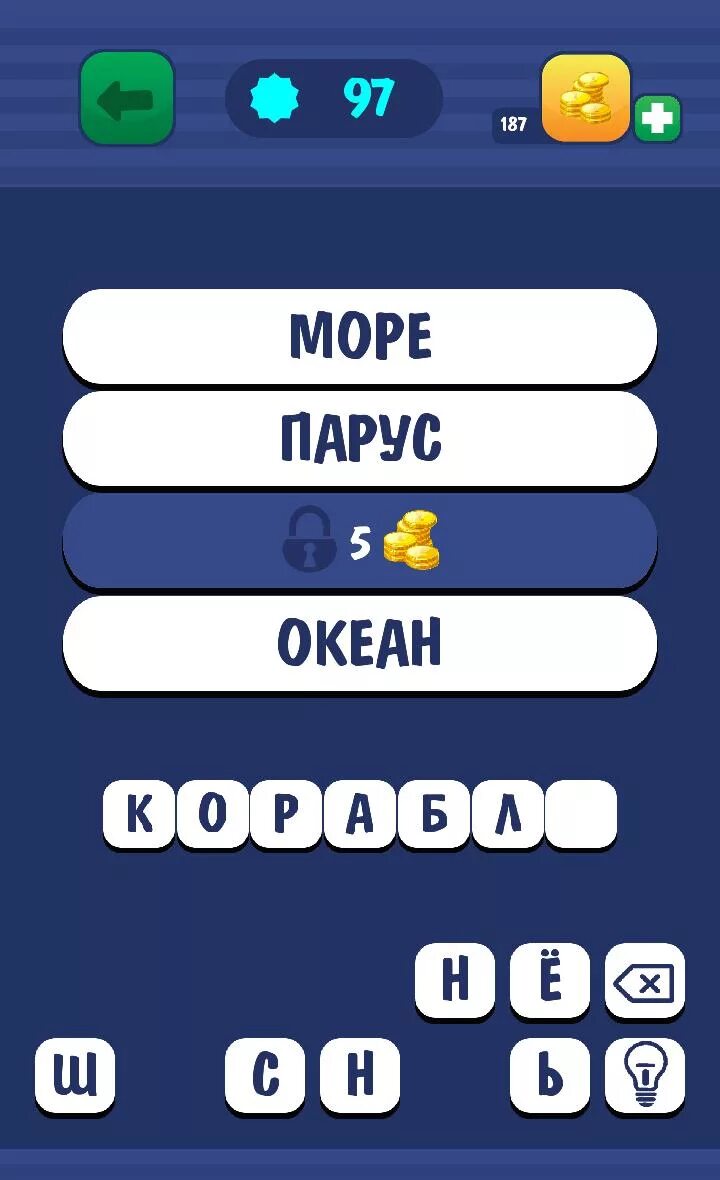 97

187

МОРЕ

ПАРУС

5

ОКЕАН

К О Р А Б Л

Н Ё

Ш С Н Ь